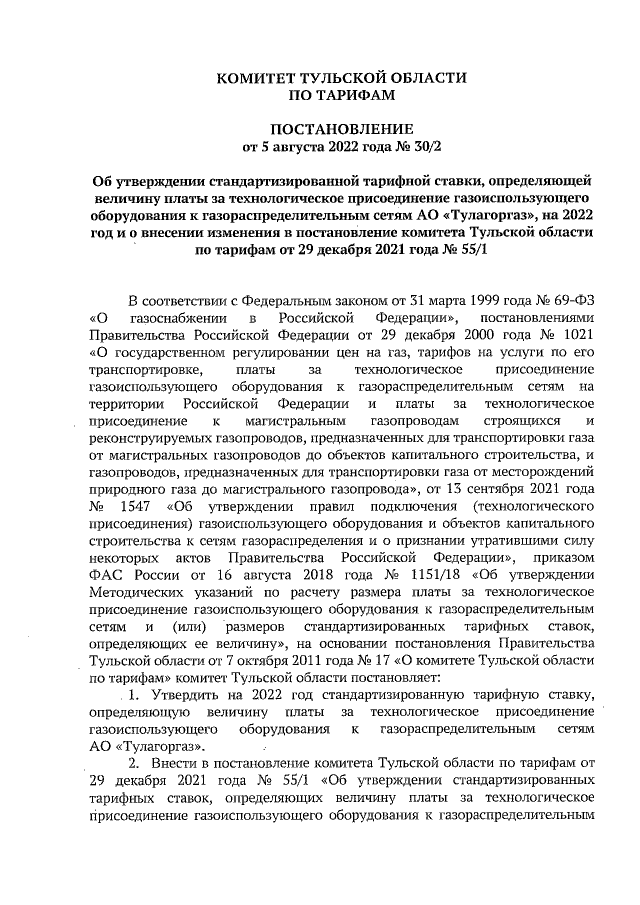 КОМИТЕТ ТУЛЬСКОЙ ОБЛАСТИ
ПО ТАРИФАМ

ПОСТАНОВЛЕНИЕ
от 5 августа 2022 года № 30/2

Об утверждении стандартизированной тарифной ставки, определяющей величину платы за технологическое присоединение газоиспользующего оборудования к газораспределительным сетям АО «Тулагоргаз», на 2022 год и о внесении изменения в постановление комитета Тульской области по тарифам от 29 декабря 2021 года № 55/1

В соответствии с Федеральным законом от 31 марта 1999 года № 69-ФЗ «О газоснабжении в Российской Федерации», постановлениями Правительства Российской Федерации от 29 декабря 2000 года № 1021 «О государственном регулировании цен на газ, тарифов на услуги по его транспортировке, платы за технологическое присоединение газоиспользующего оборудования к газораспределительным сетям на территории Российской Федерации и платы за технологическое присоединение к магистральным газопроводам строящихся и реконструируемых газопроводов, предназначенных для транспортировки газа от магистральных газопроводов до объектов капитального строительства, и газопроводов, предназначенных для транспортировки газа от месторождений природного газа до магистрального газопровода», от 13 сентября 2021 года № 1547 «Об утверждении правил подключения (технологического присоединения) газоиспользующего оборудования и объектов капитального строительства к сетям газораспределения и о признании утратившими силу некоторых актов Правительства Российской Федерации», приказом ФАС России от 16 августа 2018 года № 1151/18 «Об утверждении Методических указаний по расчету размера платы за технологическое присоединение газоиспользующего оборудования к газораспределительным сетям и (или) размеров стандартизированных тарифных ставок, определяющих ее величину», на основании постановления Правительства Тульской области от 7 октября 2011 года № 17 «О комитете Тульской области по тарифам» комитет Тульской области постановляет:

1. Утвердить на 2022 год стандартизированную тарифную ставку, определяющую величину платы за технологическое присоединение газоиспользующего оборудования к газораспределительным сетям АО «Тулагоргаз».

2. Внести в постановление комитета Тульской области по тарифам от 29 декабря 2021 года № 55/1 «Об утверждении стандартизированных тарифных ставок, определяющих величину платы за технологическое присоединение газоиспользующего оборудования к газораспределительным